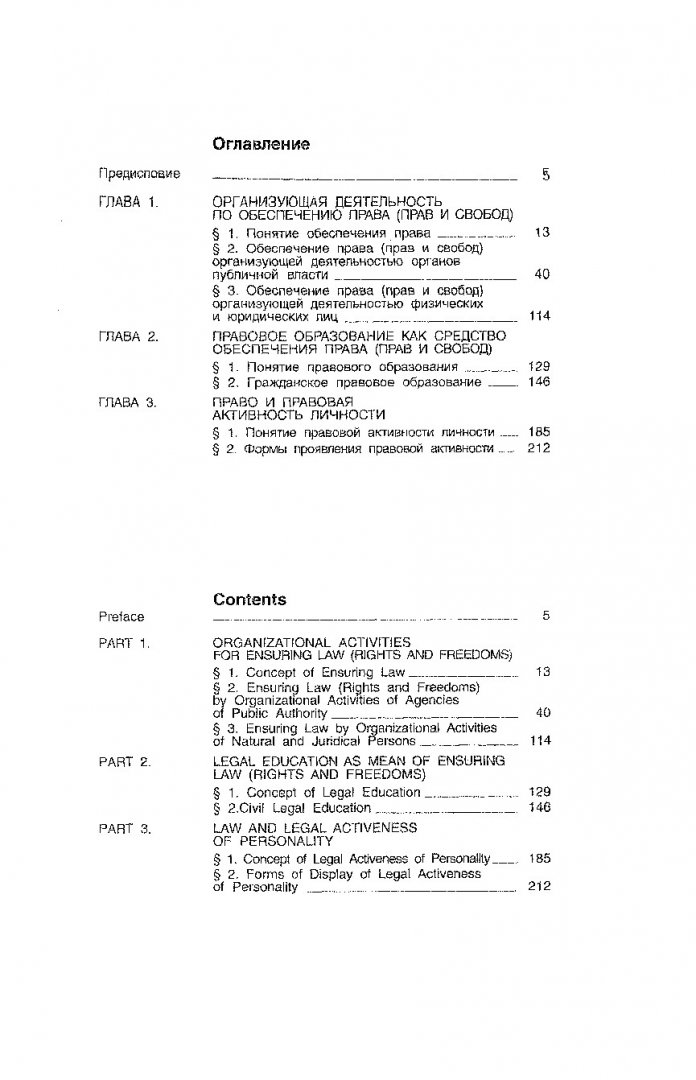 Оглавление

Предисловие 5

ГЛАВА 1. ОРГАНИЗУЮЩАЯ ДЕЯТЕЛЬНОСТЬ ПО ОБЕСПЕЧЕНИЮ ПРАВА (ПРАВ И СВОБОД)

§ 1. Понятие обеспечения права 13

§ 2. Обеспечение права (прав и свобод) организующей деятельностью органов публичной власти 40

§ 3. Обеспечение права (прав и свобод) организующей деятельностью физических и юридических лиц 114

ГЛАВА 2. ПРАВОВОЕ ОБРАЗОВАНИЕ КАК СРЕДСТВО ОБЕСПЕЧЕНИЯ ПРАВА (ПРАВ И СВОБОД)

§ 1. Понятие правового образования 129

§ 2. Гражданское правовое образование 146

ГЛАВА 3. ПРАВО И ПРАВОВАЯ АКТИВНОСТЬ ЛИЧНОСТИ

§ 1. Понятие правовой активности личности 185

§ 2. Формы проявления правовой активности 212

Contents

Preface 5

PART 1. ORGANIZATIONAL ACTIVITIES FOR ENSURING LAW (RIGHTS AND FREEDOMS)

§ 1. Concept of Ensuring Law 13

§ 2. Ensuring Law (Rights and Freedoms) by Organizational Activities of Agencies of Public Authority 40

§ 3. Ensuring Law by Organizational Activities of Natural and Juridical Persons 114

PART 2. LEGAL EDUCATION AS MEAN OF ENSURING LAW (RIGHTS AND FREEDOMS)

§ 1. Concept of Legal Education 129

§ 2.Civil Legal Education 146

PART 3. LAW AND LEGAL ACTIVENESS OF PERSONALITY

§ 1. Concept of Legal Activeness of Personality 185

§ 2. Forms of Display of Legal Activeness of Personality 212